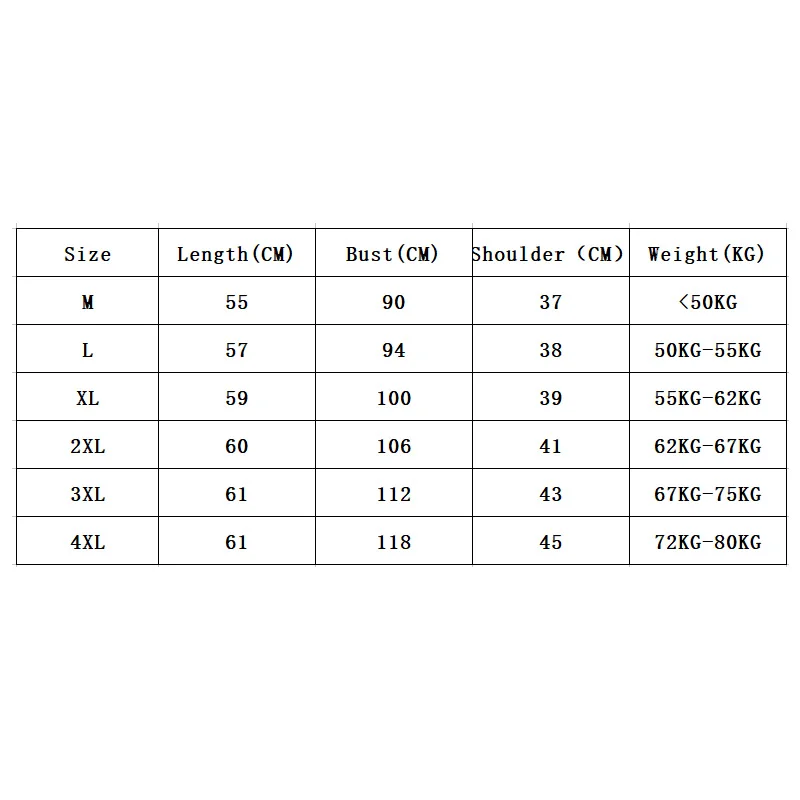 | Size | Length(CM) | Bust(CM) | Shoulder (CM) | Weight(KG) |
|---|---|---|---|---|
| M | 55 | 90 | 37 | <50KG |
| L | 57 | 94 | 38 | 50KG-55KG |
| XL | 59 | 100 | 39 | 55KG-62KG |
| 2XL | 60 | 106 | 41 | 62KG-67KG |
| 3XL | 61 | 112 | 43 | 67KG-75KG |
| 4XL | 61 | 118 | 45 | 72KG-80KG |